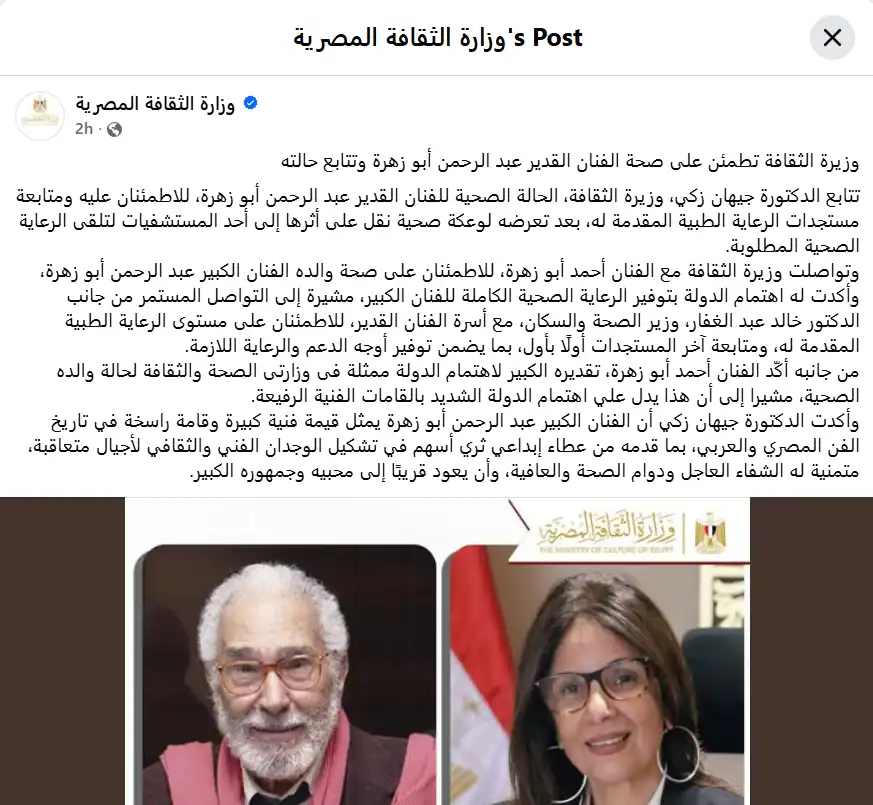 وزارة الثقافة المصرية's Post

وزارة الثقافة المصرية
2h ·

وزيرة الثقافة تطمئن على صحة الفنان القدير عبد الرحمن أبو زهرة وتتابع حالته

تتابع الدكتورة جيهان زكي، وزيرة الثقافة، الحالة الصحية للفنان القدير عبد الرحمن أبو زهرة، للاطمئنان عليه ومتابعة مستجدات الرعاية الطبية المقدمة له، بعد تعرضه لوعكة صحية نقل على أثرها إلى أحد المستشفيات لتلقى الرعاية الصحية المطلوبة.
وتواصلت وزيرة الثقافة مع الفنان أحمد أبو زهرة، للاطمئنان على صحة والده الفنان الكبير عبد الرحمن أبو زهرة، وأكدت له اهتمام الدولة بتوفير الرعاية الصحية الكاملة للفنان الكبير، مشيرة إلى التواصل المستمر من جانب الدكتور خالد عبد الغفار، وزير الصحة والسكان، مع أسرة الفنان القدير، للاطمئنان على مستوى الرعاية الطبية المقدمة له، ومتابعة آخر المستجدات أولًا بأول، بما يضمن توفير أوجه الدعم والرعاية اللازمة.
من جانبه أكّد الفنان أحمد أبو زهرة، تقديره الكبير لاهتمام الدولة ممثلة فى وزارتى الصحة والثقافة لحالة والده الصحية، مشيرا إلى أن هذا يدل علي اهتمام الدولة الشديد بالقامات الفنية الرفيعة.
وأكدت الدكتورة جيهان زكي أن الفنان الكبير عبد الرحمن أبو زهرة يمثل قيمة فنية كبيرة وقامة راسخة في تاريخ الفن المصري والعربي، بما قدمه من عطاء إبداعي ثري أسهم في تشكيل الوجدان الفني والثقافي لأجيال متعاقبة، متمنية له الشفاء العاجل ودوام الصحة والعافية، وأن يعود قريبًا إلى محبيه وجمهوره الكبير.

وزارة الثقافة المصرية
THE MINISTRY OF CULTURE OF EGYPT